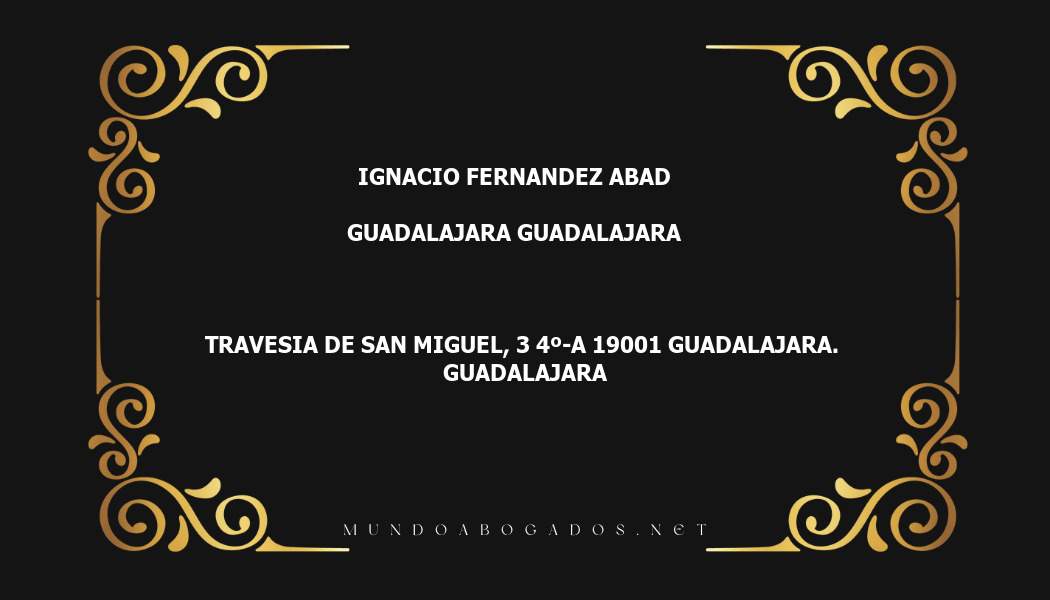 IGNACIO FERNANDEZ ABAD

GUADALAJARA GUADALAJARA

TRAVESIA DE SAN MIGUEL, 3 4º-A 19001 GUADALAJARA. GUADALAJARA

MUNDOABOGADOS.NET